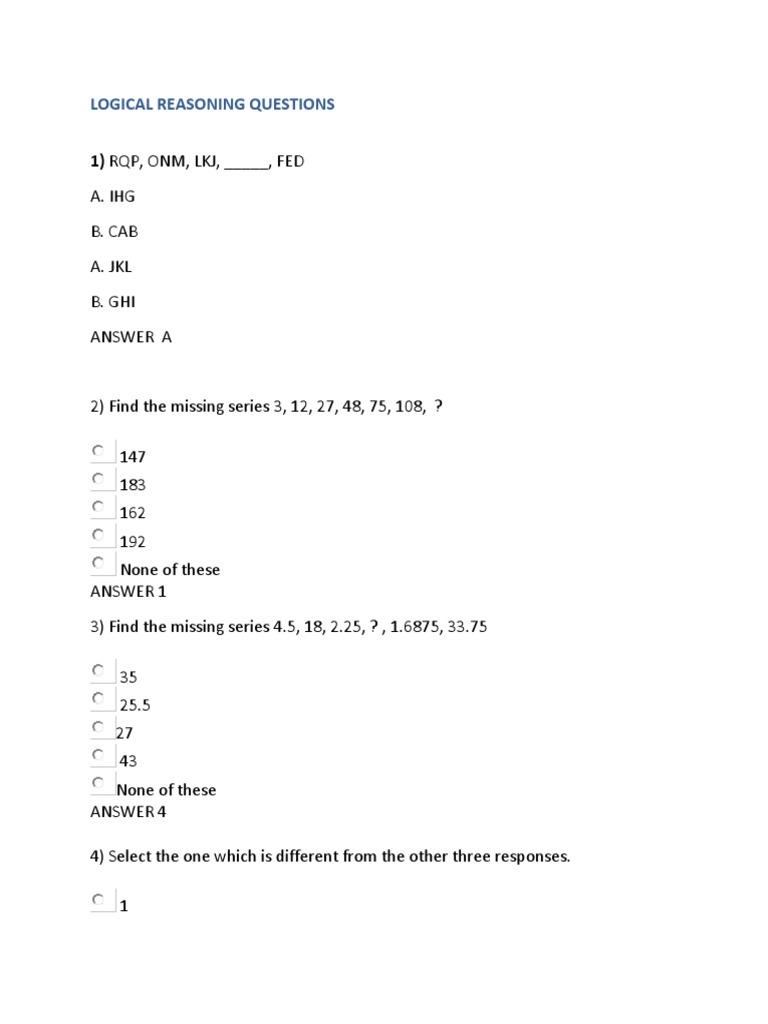 LOGICAL REASONING QUESTIONS

1) RQP, ONM, LKJ, _____, FED

A. IHG

B. CAB

A. JKL

B. GHI

ANSWER A

2) Find the missing series 3, 12, 27, 48, 75, 108, ?

147
183
162
192
None of these
ANSWER 1

3) Find the missing series 4.5, 18, 2.25, ? , 1.6875, 33.75

35
25.5
27
43
None of these
ANSWER 4

4) Select the one which is different from the other three responses.

1